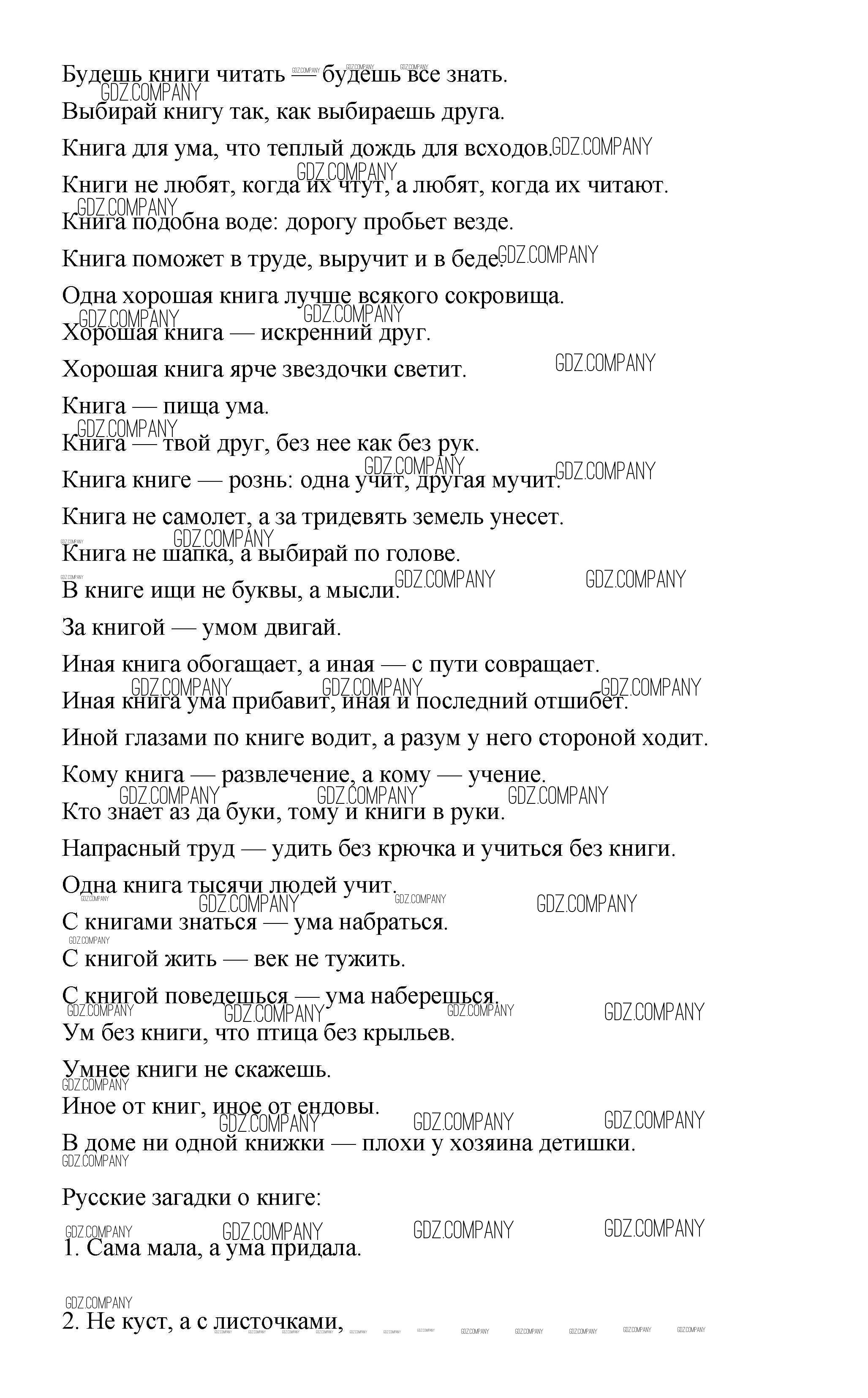 Будешь книги читать — будешь все знать.

Выбирай книгу так, как выбираешь друга.

Книга для ума, что теплый дождь для всходов.

Книги не любят, когда их чтут, а любят, когда их читают.

Книга подобна воде: дорогу пробьет везде.

Книга поможет в труде, выручит и в беде.

Одна хорошая книга лучше всякого сокровища.

Хорошая книга — искренний друг.

Хорошая книга ярче звездочки светит.

Книга — пища ума.

Книга — твой друг, без нее как без рук.

Книга книге — рознь: одна учит, другая мучит.

Книга не самолет, а за тридевять земель унесет.

Книга не шапка, а выбирай по голове.

В книге ищи не буквы, а мысли.

За книгой — умом двигай.

Иная книга обогащает, а иная — с пути совращает.

Иная книга ума прибавит, иная и последний отшибет.

Иной глазами по книге водит, а разум у него стороной ходит.

Кому книга — развлечение, а кому — учение.

Кто знает аз да буки, тому и книги в руки.

Напрасный труд — удить без крючка и учиться без книги.

Одна книга тысячи людей учит.

С книгами знаться — ума набраться.

С книгой жить — век не тужить.

С книгой поведешься — ума наберешься.

Ум без книги, что птица без крыльев.

Умнее книги не скажешь.

Иное от книг, иное от ендовы.

В доме ни одной книжки — плохи у хозяина детишки.

Русские загадки о книге:

1. Сама мала, а ума придала.

2. Не куст, а с листочками,

GDZ.COMPANY